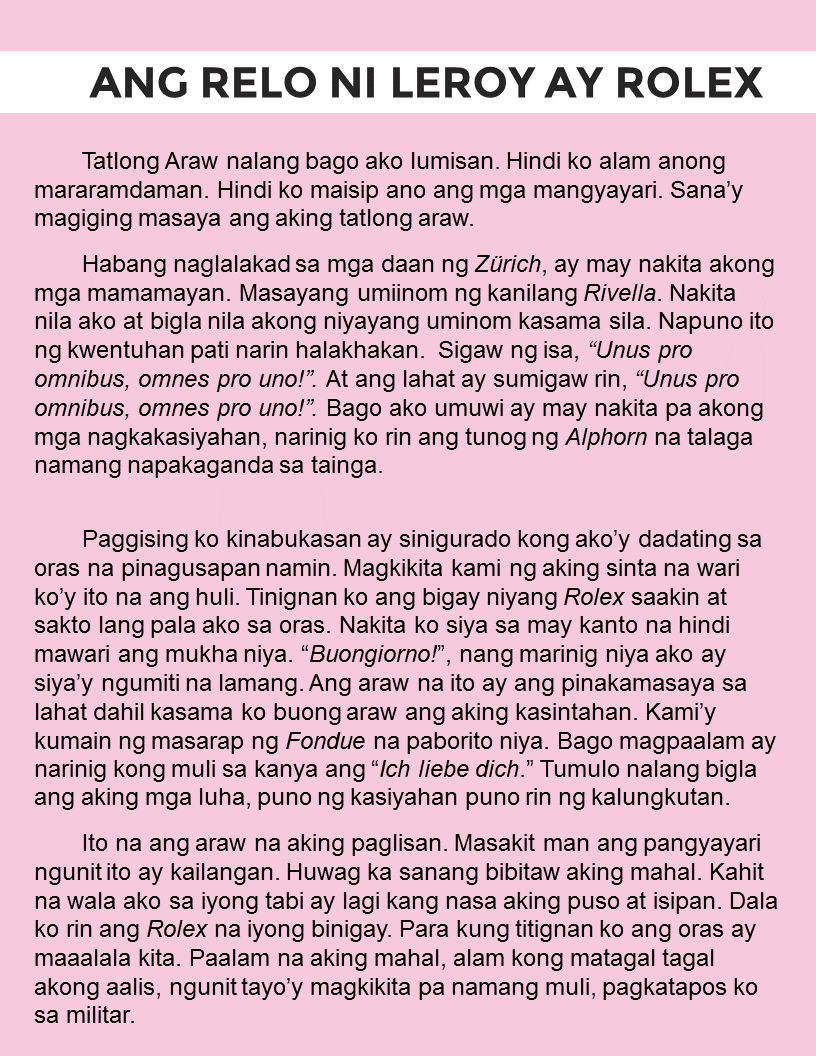 ANG RELO NI LEROY AY ROLEX

Tatlong Araw nalang bago ako lumisan. Hindi ko alam anong mararamdaman. Hindi ko maisip ano ang mga mangyayari. Sana'y magiging masaya ang aking tatlong araw.

Habang naglalakad sa mga daan ng Zürich, ay may nakita akong mga mamamayan. Masayang umiinom ng kanilang Rivella. Nakita nila ako at bigla nila akong niyayang uminom kasama sila. Napuno ito ng kwentuhan pati narin halakhakan. Sigaw ng isa, "Unus pro omnibus, omnes pro uno!". At ang lahat ay sumigaw rin, "Unus pro omnibus, omnes pro uno!". Bago ako umuwi ay may nakita pa akong mga nagkakasiyahan, narinig ko rin ang tunog ng Alphorn na talaga namang napakaganda sa tainga.

Paggising ko kinabukasan ay sinigurado kong ako'y dadating sa oras na pinagusapan namin. Magkikita kami ng aking sinta na wari ko'y ito na ang huli. Tinignan ko ang bigay niyang Rolex saakin at sakto lang pala ako sa oras. Nakita ko siya sa may kanto na hindi mawari ang mukha niya. "Buongiorno!", nang marinig niya ako ay siya'y ngumiti na lamang. Ang araw na ito ay ang pinakamasaya sa lahat dahil kasama ko buong araw ang aking kasintahan. Kami'y kumain ng masarap ng Fondue na paborito niya. Bago magpaalam ay narinig kong muli sa kanya ang "Ich liebe dich." Tumulo nalang bigla ang aking mga luha, puno ng kasiyahan puno rin ng kalungkutan.

Ito na ang araw na aking paglisan. Masakit man ang pangyayari ngunit ito ay kailangan. Huwag ka sanang bibitaw aking mahal. Kahit na wala ako sa iyong tabi ay lagi kang nasa aking puso at isipan. Dala ko rin ang Rolex na iyong binigay. Para kung titignan ko ang oras ay maaalala kita. Paalam na aking mahal, alam kong matagal tagal akong aalis, ngunit tayo'y magkikita pa namang muli, pagkatapos ko sa militar.